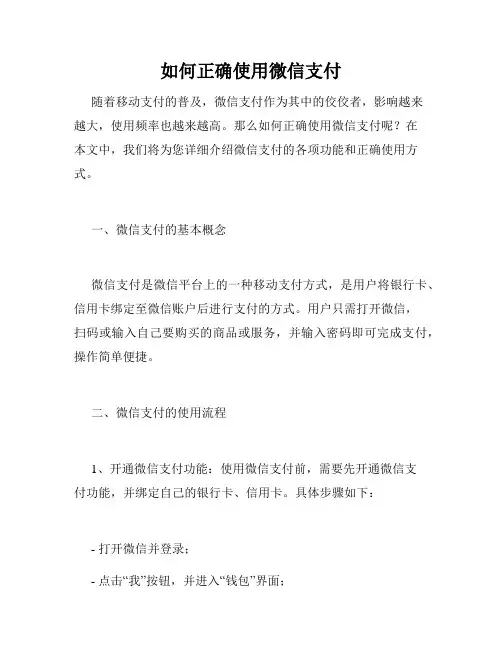 如何正确使用微信支付

随着移动支付的普及，微信支付作为其中的佼佼者，影响越来越大，使用频率也越来越高。那么如何正确使用微信支付呢？在本文中，我们将为您详细介绍微信支付的各项功能和正确使用方式。

一、微信支付的基本概念

微信支付是微信平台上的一种移动支付方式，是用户将银行卡、信用卡绑定至微信账户后进行支付的方式。用户只需打开微信，扫码或输入自己要购买的商品或服务，并输入密码即可完成支付，操作简单便捷。

二、微信支付的使用流程

1、开通微信支付功能：使用微信支付前，需要先开通微信支付功能，并绑定自己的银行卡、信用卡。具体步骤如下：

- 打开微信并登录；

- 点击“我”按钮，并进入“钱包”界面；